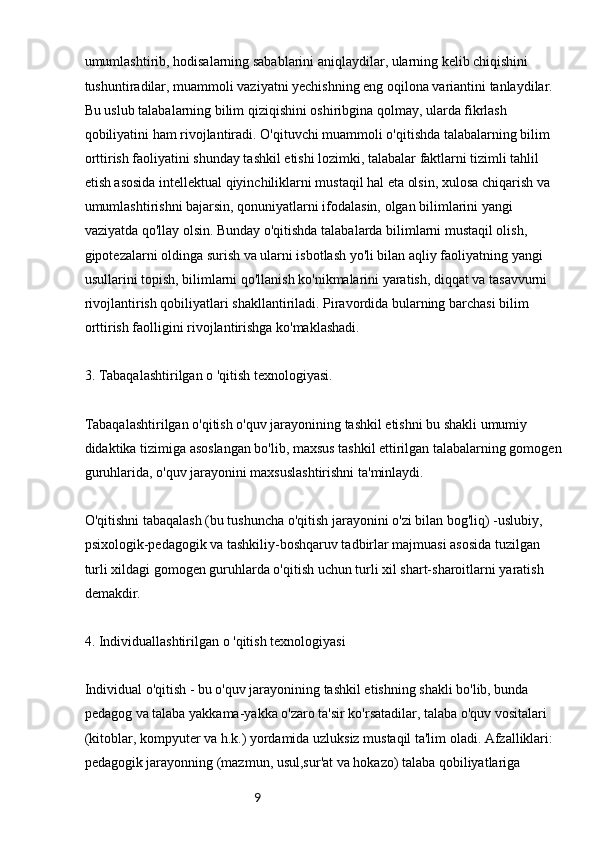 umumlashtirib, hodisalarning sabablarini aniqlaydilar, ularning kelib chiqishini tushuntiradilar, muammoli vaziyatni yechishning eng oqilona variantini tanlaydilar. Bu uslub talabalarning bilim qiziqishini oshiribgina qolmay, ularda fikrlash qobiliyatini ham rivojlantiradi. O'qituvchi muammoli o'qitishda talabalarning bilim orttirish faoliyatini shunday tashkil etishi lozimki, talabalar faktlarni tizimli tahlil etish asosida intellektual qiyinchiliklarni mustaqil hal eta olsin, xulosa chiqarish va umumlashtirishni bajarsin, qonuniyatlarni ifodalasin, olgan bilimlarini yangi vaziyatda qo'llay olsin. Bunday o'qitishda talabalarda bilimlarni mustaqil olish, gipotezalarni oldinga surish va ularni isbotlash yo'li bilan aqliy faoliyatning yangi usullarini topish, bilimlarni qo'llanish ko'nikmalarini yaratish, diqqat va tasavvurni rivojlantirish qobiliyatlari shakllantiriladi. Piravordida bularning barchasi bilim orttirish faolligini rivojlantirishga ko'maklashadi.

3. Tabaqalashtirilgan o 'qitish texnologiyasi.

Tabaqalashtirilgan o'qitish o'quv jarayonining tashkil etishni bu shakli umumiy didaktika tizimiga asoslangan bo'lib, maxsus tashkil ettirilgan talabalarning gomogen guruhlarida, o'quv jarayonini maxsuslashtirishni ta'minlaydi.

O'qitishni tabaqalash (bu tushuncha o'qitish jarayonini o'zi bilan bog'liq) -uslubiy, psixologik-pedagogik va tashkiliy-boshqaruv tadbirlar majmuasi asosida tuzilgan turli xildagi gomogen guruhlarda o'qitish uchun turli xil shart-sharoitlarni yaratish demakdir.

4. Individuallashtirilgan o 'qitish texnologiyasi

Individual o'qitish - bu o'quv jarayonining tashkil etishning shakli bo'lib, bunda pedagog va talaba yakkama-yakka o'zaro ta'sir ko'rsatadilar, talaba o'quv vositalari (kitoblar, kompyuter va h.k.) yordamida uzluksiz mustaqil ta'lim oladi. Afzalliklari: pedagogik jarayonning (mazmun, usul,sur'at va hokazo) talaba qobiliyatlariga

9